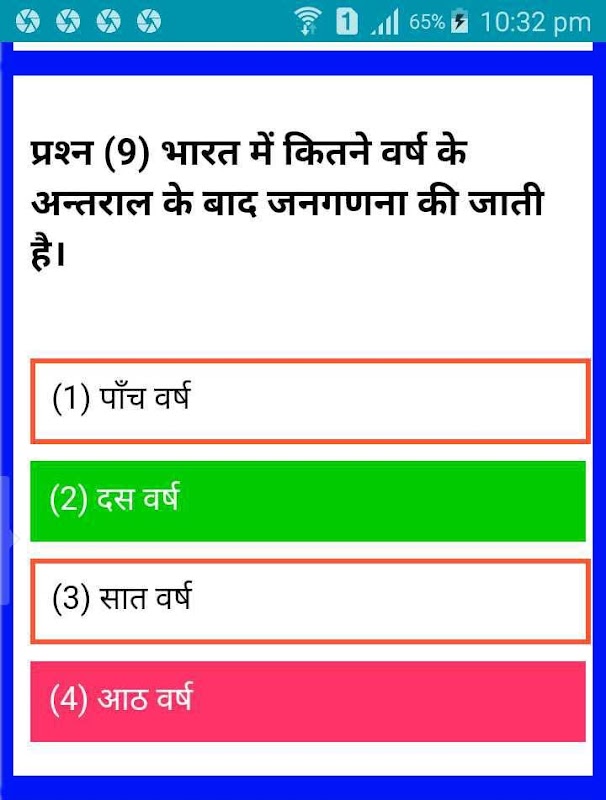 1 65% 10:32 pm

प्रश्न (9) भारत में कितने वर्ष के अन्तराल के बाद जनगणना की जाती है।

(1) पाँच वर्ष

(2) दस वर्ष

(3) सात वर्ष

(4) आठ वर्ष